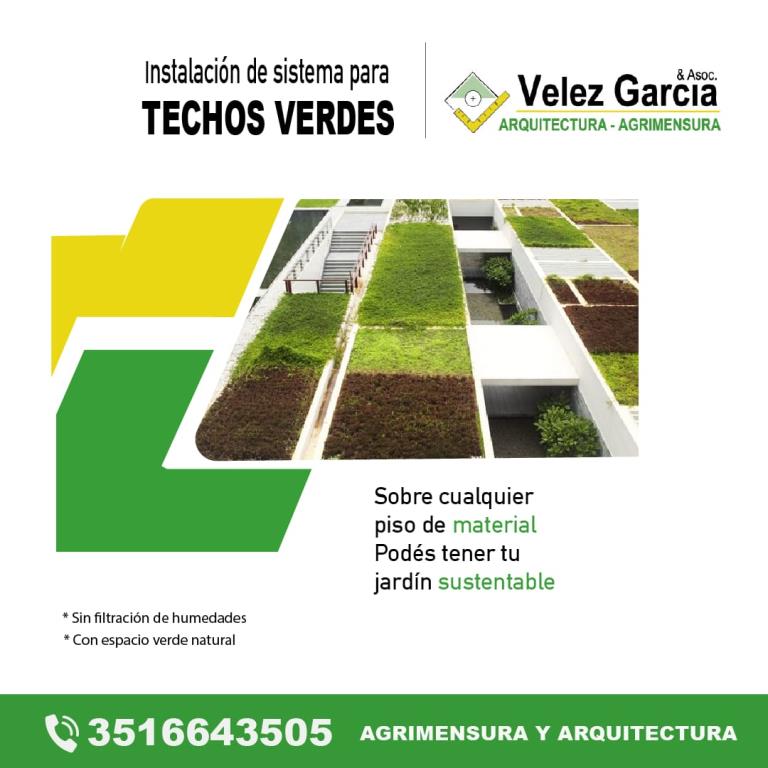 Instalación de sistema para
TECHOS VERDES

& Asoc.
Velez Garcia
ARQUITECTURA - AGRIMENSURA

Sobre cualquier
piso de material
Podés tener tu
jardín sustentable

* Sin filtración de humedades
* Con espacio verde natural

3516643505 AGRIMENSURA Y ARQUITECTURA